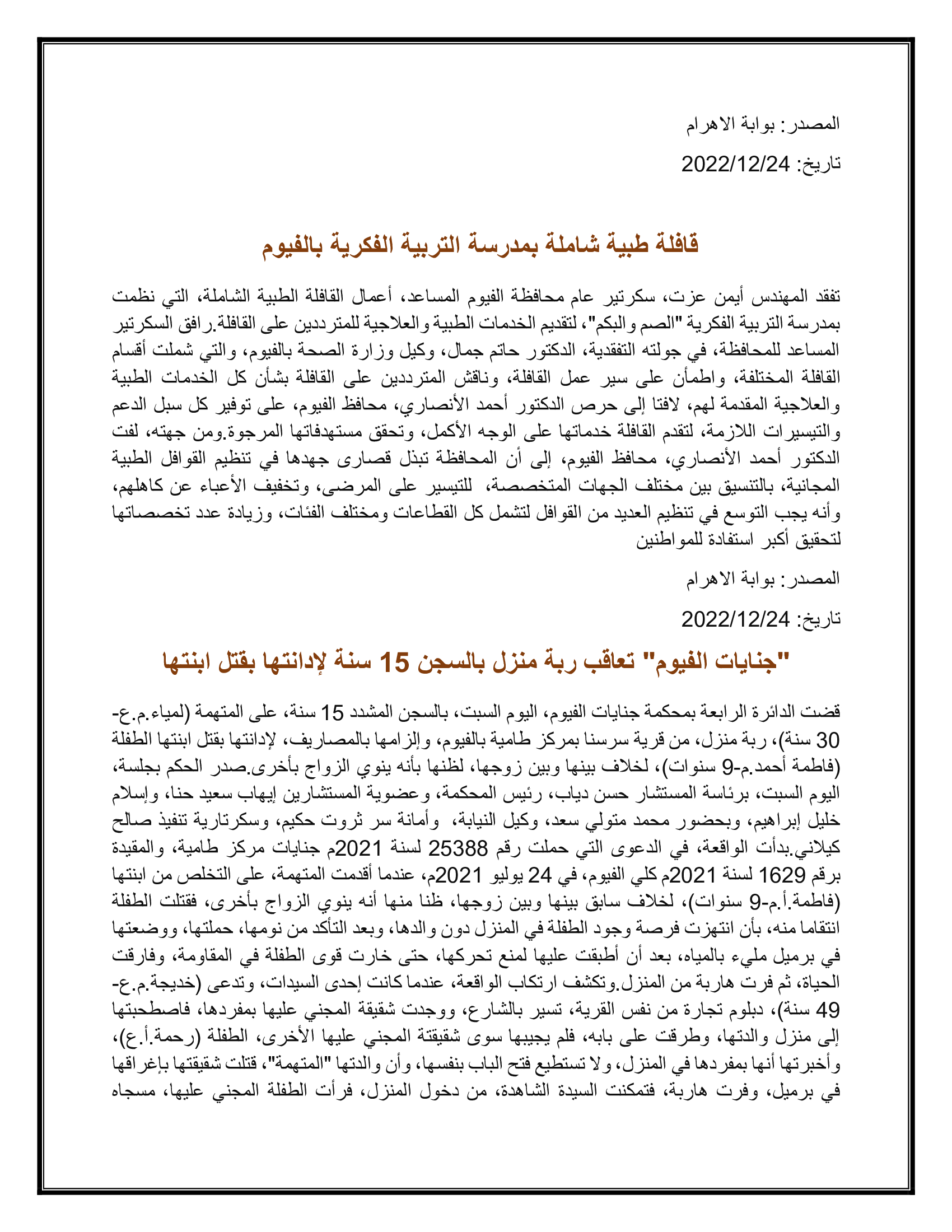 المصدر: بوابة الاهرام

تاريخ: 2022/12/24

قافلة طبية شاملة بمدرسة التربية الفكرية بالفيوم

تفقد المهندس أيمن عزت، سكرتير عام محافظة الفيوم المساعد، أعمال القافلة الطبية الشاملة، التي نظمت بمدرسة التربية الفكرية "الصم والبكم"، لتقديم الخدمات الطبية والعلاجية للمترددين على القافلة.رافق السكرتير المساعد للمحافظة، في جولته التفقدية، الدكتور حاتم جمال، وكيل وزارة الصحة بالفيوم، والتي شملت أقسام القافلة المختلفة، واطمأن على سير عمل القافلة، وناقش المترددين على القافلة بشأن كل الخدمات الطبية والعلاجية المقدمة لهم، لافتا إلى حرص الدكتور أحمد الأنصاري، محافظ الفيوم، على توفير كل سبل الدعم والتيسيرات اللازمة، لتقدم القافلة خدماتها على الوجه الأكمل، وتحقق مستهدفاتها المرجوة.ومن جهته، لفت الدكتور أحمد الأنصاري، محافظ الفيوم، إلى أن المحافظة تبذل قصارى جهدها في تنظيم القوافل الطبية المجانية، بالتنسيق بين مختلف الجهات المتخصصة، للتيسير على المرضى، وتخفيف الأعباء عن كاهلهم، وأنه يجب التوسع في تنظيم العديد من القوافل لتشمل كل القطاعات ومختلف الفئات، وزيادة عدد تخصصاتها لتحقيق أكبر استفادة للمواطنين

المصدر: بوابة الاهرام

تاريخ: 2022/12/24

"جنايات الفيوم" تعاقب ربة منزل بالسجن 15 سنة لإدانتها بقتل ابنتها

قضت الدائرة الرابعة بمحكمة جنايات الفيوم، اليوم السبت، بالسجن المشدد 15 سنة، على المتهمة (لمياء.م.ع-30 سنة)، ربة منزل، من قرية سرسنا بمركز طامية بالفيوم، وإلزامها بالمصاريف، لإدانتها بقتل ابنتها الطفلة (فاطمة أحمد.م-9 سنوات)، لخلاف بينها وبين زوجها، لظنها بأنه ينوي الزواج بأخرى.صدر الحكم بجلسة، اليوم السبت، برئاسة المستشار حسن دياب، رئيس المحكمة، وعضوية المستشارين إيهاب سعيد حنا، وإسلام خليل إبراهيم، وبحضور محمد متولي سعد، وكيل النيابة، وأمانة سر ثروت حكيم، وسكرتارية تنفيذ صالح كيلاني.بدأت الواقعة، في الدعوى التي حملت رقم 25388 لسنة 2021م جنايات مركز طامية، والمقيدة برقم 1629 لسنة 2021م كلي الفيوم، في 24 يوليو 2021م، عندما أقدمت المتهمة، على التخلص من ابنتها (فاطمة.أ.م-9 سنوات)، لخلاف سابق بينها وبين زوجها، ظنا منها أنه ينوي الزواج بأخرى، فقتلت الطفلة انتقاما منه، بأن انتهزت فرصة وجود الطفلة في المنزل دون والدها، وبعد التأكد من نومها، حملتها، ووضعتها في برميل مليء بالمياه، بعد أن أطبقت عليها لمنع تحركها، حتى خارت قوى الطفلة في المقاومة، وفارقت الحياة، ثم فرت هاربة من المنزل.وتكشف ارتكاب الواقعة، عندما كانت إحدى السيدات، وتدعى (خديجة.م.ع-49 سنة)، دبلوم تجارة من نفس القرية، تسير بالشارع، ووجدت شقيقة المجني عليها بمفردها، فاصطحبتها إلى منزل والدتها، وطرقت على بابه، فلم يجيبها سوى شقيقتة المجني عليها الأخرى، الطفلة (رحمة.أ.ع)، وأخبرتها أنها بمفردها في المنزل، ولا تستطيع فتح الباب بنفسها، وأن والدتها "المتهمة"، قتلت شقيقتها بإغراقها في برميل، وفرت هاربة، فتمكنت السيدة الشاهدة، من دخول المنزل، فرأت الطفلة المجني عليها، مسجاه